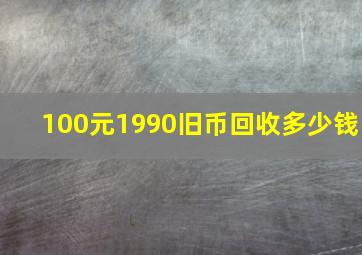 100元1990旧币回收多少钱